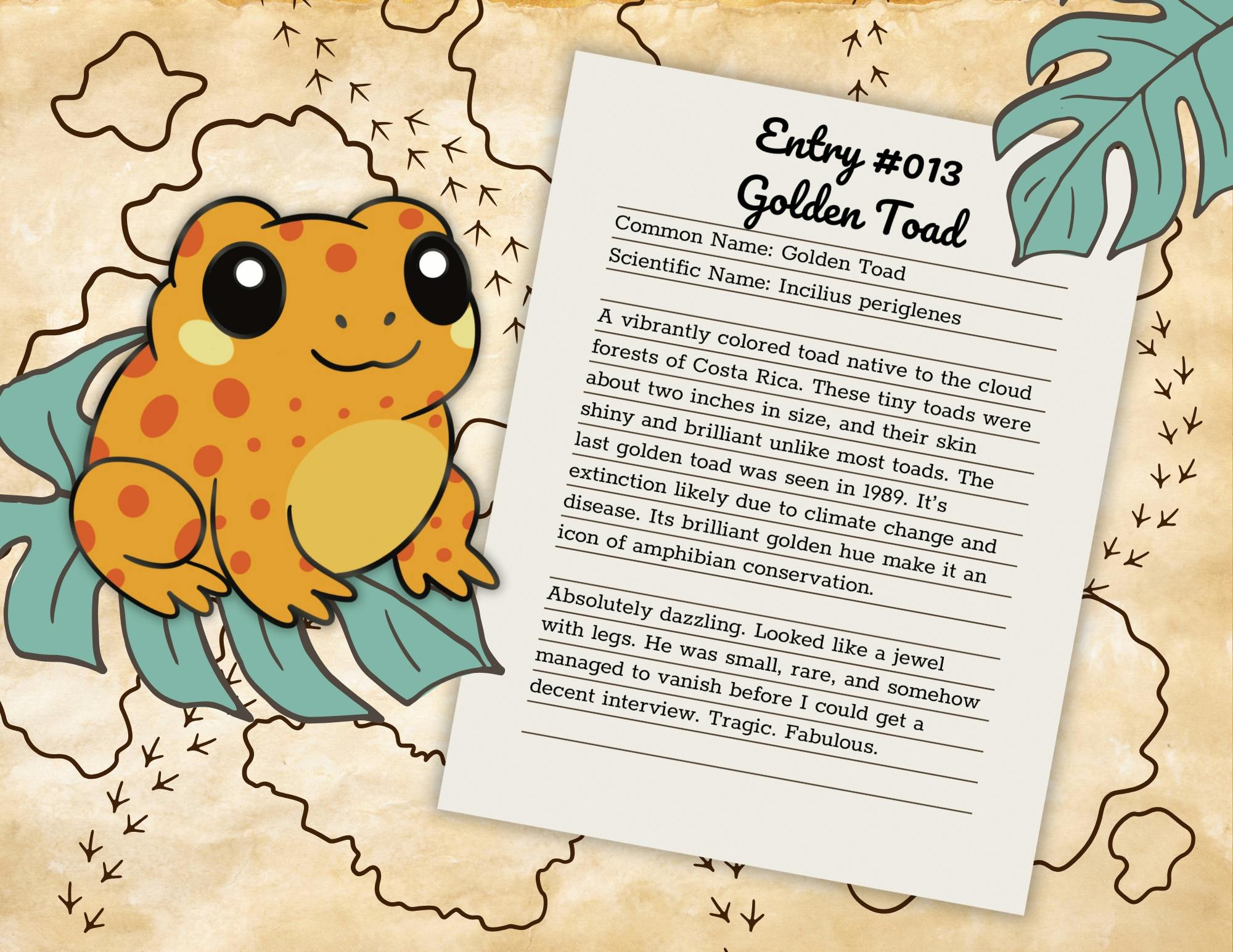 Entry #013
Golden Toad

Common Name: Golden Toad
Scientific Name: Incilius periglenes

A vibrantly colored toad native to the cloud forests of Costa Rica. These tiny toads were about two inches in size, and their skin shiny and brilliant unlike most toads. The last golden toad was seen in 1989. It's extinction likely due to climate change and disease. Its brilliant golden hue make it an icon of amphibian conservation.

Absolutely dazzling. Looked like a jewel with legs. He was small, rare, and somehow managed to vanish before I could get a decent interview. Tragic. Fabulous.